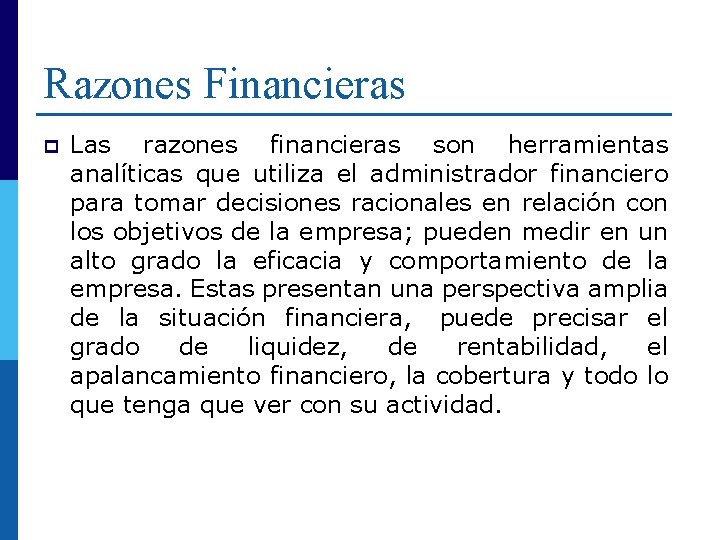 Razones Financieras

Las razones financieras son herramientas analíticas que utiliza el administrador financiero para tomar decisiones racionales en relación con los objetivos de la empresa; pueden medir en un alto grado la eficacia y comportamiento de la empresa. Estas presentan una perspectiva amplia de la situación financiera, puede precisar el grado de liquidez, de rentabilidad, el apalancamiento financiero, la cobertura y todo lo que tenga que ver con su actividad.